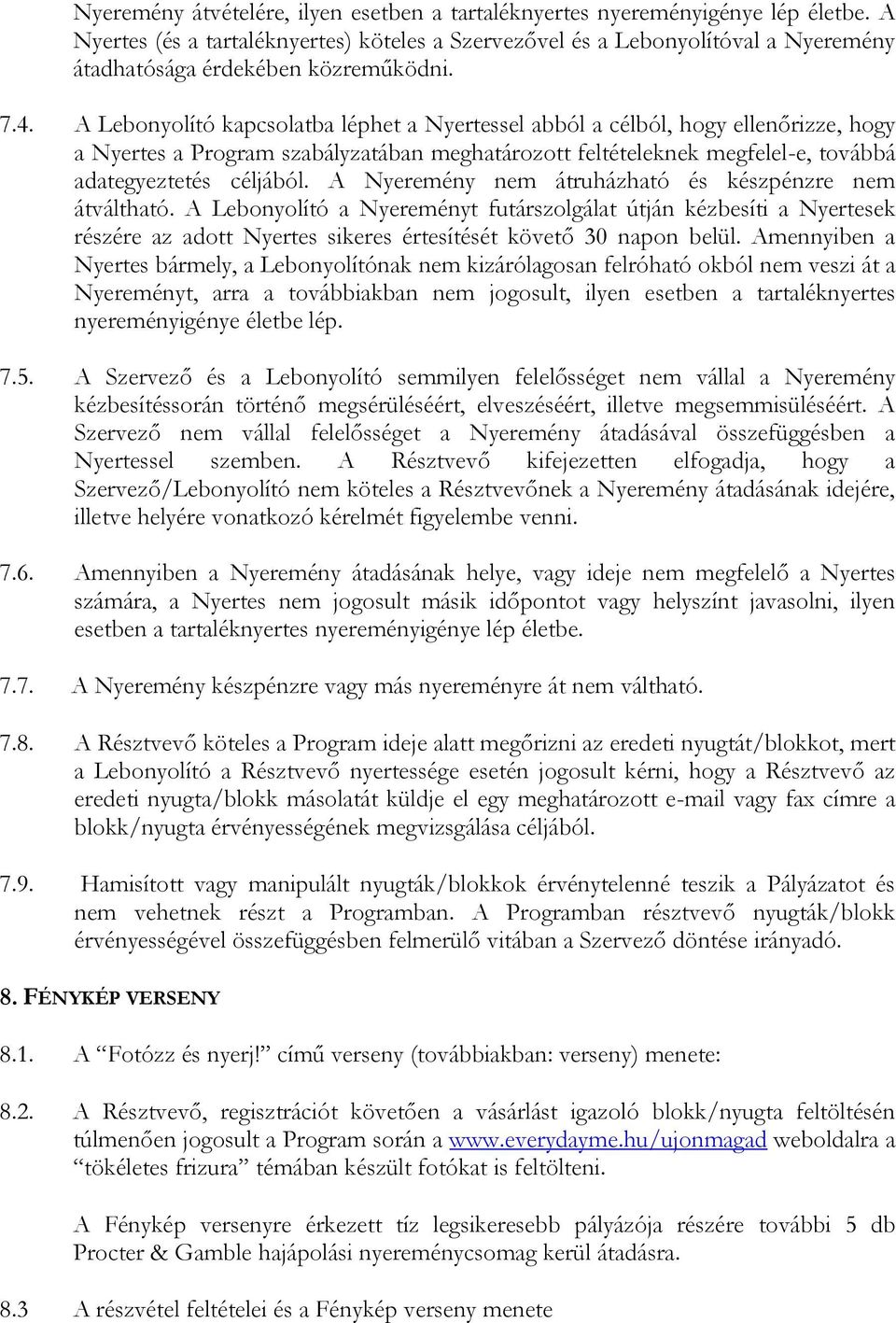 Nyeremény átvételére, ilyen esetben a tartaléknyertes nyereményigénye lép életbe. A Nyertes (és a tartaléknyertes) köteles a Szervezővel és a Lebonyolítóval a Nyeremény átadhatósága érdekében közreműködni.

7.4. A Lebonyolító kapcsolatba léphet a Nyertessel abból a célból, hogy ellenőrizze, hogy a Nyertes a Program szabályzatában meghatározott feltételeknek megfelel-e, továbbá adategyeztetés céljából. A Nyeremény nem átruházható és készpénzre nem átváltható. A Lebonyolító a Nyereményt futárszolgálat útján kézbesíti a Nyertesek részére az adott Nyertes sikeres értesítését követő 30 napon belül. Amennyiben a Nyertes bármely, a Lebonyolítónak nem kizárólagosan felróható okból nem veszi át a Nyereményt, arra a továbbiakban nem jogosult, ilyen esetben a tartaléknyertes nyereményigénye életbe lép.

7.5. A Szervező és a Lebonyolító semmilyen felelősséget nem vállal a Nyeremény kézbesítéssorán történő megsérüléséért, elveszéséért, illetve megsemmisüléséért. A Szervező nem vállal felelősséget a Nyeremény átadásával összefüggésben a Nyertessel szemben. A Résztvevő kifejezetten elfogadja, hogy a Szervező/Lebonyolító nem köteles a Résztvevőnek a Nyeremény átadásának idejére, illetve helyére vonatkozó kérelmét figyelembe venni.

7.6. Amennyiben a Nyeremény átadásának helye, vagy ideje nem megfelelő a Nyertes számára, a Nyertes nem jogosult másik időpontot vagy helyszínt javasolni, ilyen esetben a tartaléknyertes nyereményigénye lép életbe.

7.7. A Nyeremény készpénzre vagy más nyereményre át nem váltható.

7.8. A Résztvevő köteles a Program ideje alatt megőrizni az eredeti nyugtát/blokkot, mert a Lebonyolító a Résztvevő nyertessége esetén jogosult kérni, hogy a Résztvevő az eredeti nyugta/blokk másolatát küldje el egy meghatározott e-mail vagy fax címre a blokk/nyugta érvényességének megvizsgálása céljából.

7.9. Hamisított vagy manipulált nyugták/blokkok érvénytelenné teszik a Pályázatot és nem vehetnek részt a Programban. A Programban résztvevő nyugták/blokk érvényességével összefüggésben felmerülő vitában a Szervező döntése irányadó.

8. FÉNYKÉP VERSENY

8.1. A “Fotózz és nyerj!” című verseny (továbbiakban: verseny) menete:

8.2. A Résztvevő, regisztrációt követően a vásárlást igazoló blokk/nyugta feltöltésén túlmenően jogosult a Program során a www.everydayme.hu/ujonmagad weboldalra a “tökéletes frizura” témában készült fotókat is feltölteni.

A Fénykép versenyre érkezett tíz legsikeresebb pályázója részére további 5 db Procter & Gamble hajápolási nyereménycsomag kerül átadásra.

8.3 A részvétel feltételei és a Fénykép verseny menete